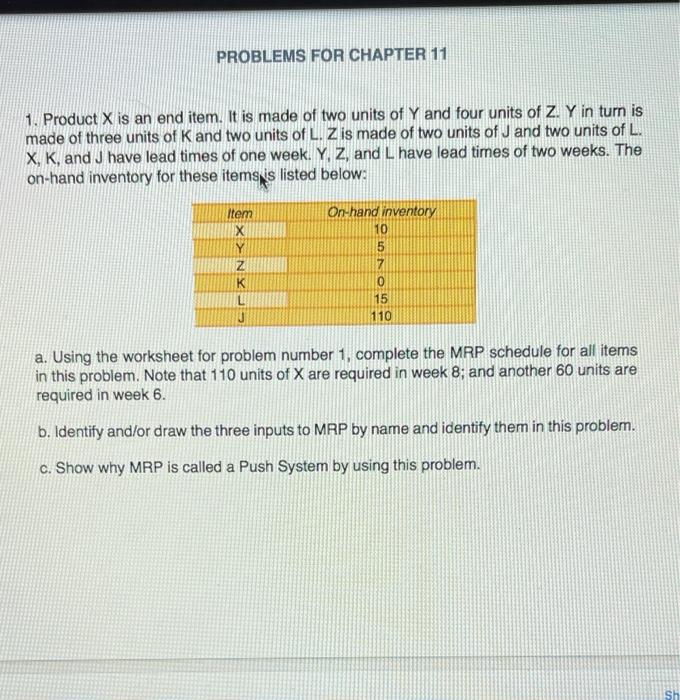 PROBLEMS FOR CHAPTER 11

1. Product X is an end item. It is made of two units of Y and four units of Z. Y in turn is made of three units of K and two units of L. Z is made of two units of J and two units of L. X, K, and J have lead times of one week. Y, Z, and L have lead times of two weeks. The on-hand inventory for these items is listed below:

| Item | On-hand inventory |
|---|---|
| X | 10 |
| Y | 5 |
| Z | 7 |
| K | 0 |
| L | 15 |
| J | 110 |

a. Using the worksheet for problem number 1, complete the MRP schedule for all items in this problem. Note that 110 units of X are required in week 8; and another 60 units are required in week 6.

b. Identify and/or draw the three inputs to MRP by name and identify them in this problem.

c. Show why MRP is called a Push System by using this problem.

Sh